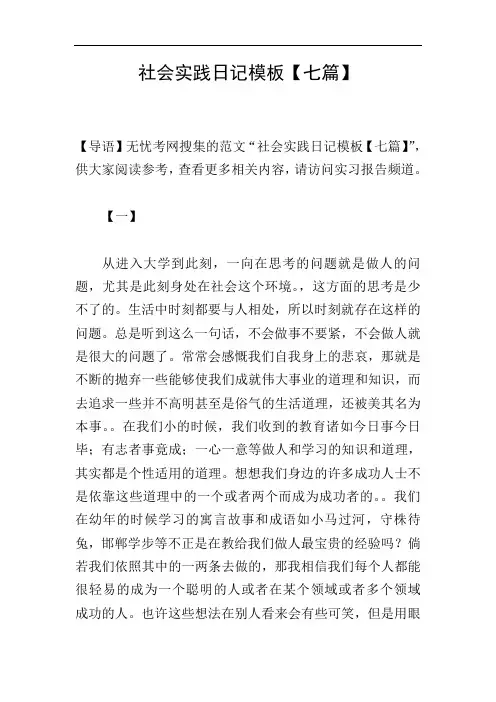 社会实践日记模板【七篇】

【导语】无忧考网搜集的范文“社会实践日记模板【七篇】”，供大家阅读参考，查看更多相关内容，请访问实习报告频道。

【一】

从进入大学到此刻，一向在思考的问题就是做人的问题，尤其是此刻身处在社会这个环境。，这方面的思考是少不了的。生活中时刻都要与人相处，所以时刻就存在这样的问题。总是听到这么一句话，不会做事不要紧，不会做人就是很大的问题了。常常会感慨我们自我身上的悲哀，那就是不断的抛弃一些能够使我们成就伟大事业的道理和知识，而去追求一些并不高明甚至是俗气的生活道理，还被美其名为本事。。在我们小的时候，我们收到的教育诸如今日事今日毕；有志者事竟成；一心一意等做人和学习的知识和道理，其实都是个性适用的道理。想想我们身边的许多成功人士不是依靠这些道理中的一个或者两个而成为成功者的。。我们在幼年的时候学习的寓言故事和成语如小马过河，守株待兔，邯郸学步等不正是在教给我们做人最宝贵的经验吗？倘若我们依照其中的一两条去做的，那我相信我们每个人都能很轻易的成为一个聪明的人或者在某个领域或者多个领域成功的人。也许这些想法在别人看来会有些可笑，但是用眼